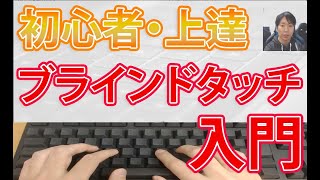 初心者・上達

ブラインドタッチ

入門